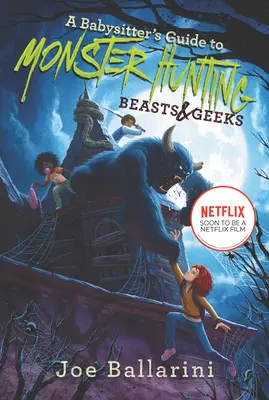 A Babysitter's Guide to
MONSTER HUNTING
BEASTS & GEEKS

NETFLIX
SOON TO BE A NETFLIX FILM

Joe Ballarini